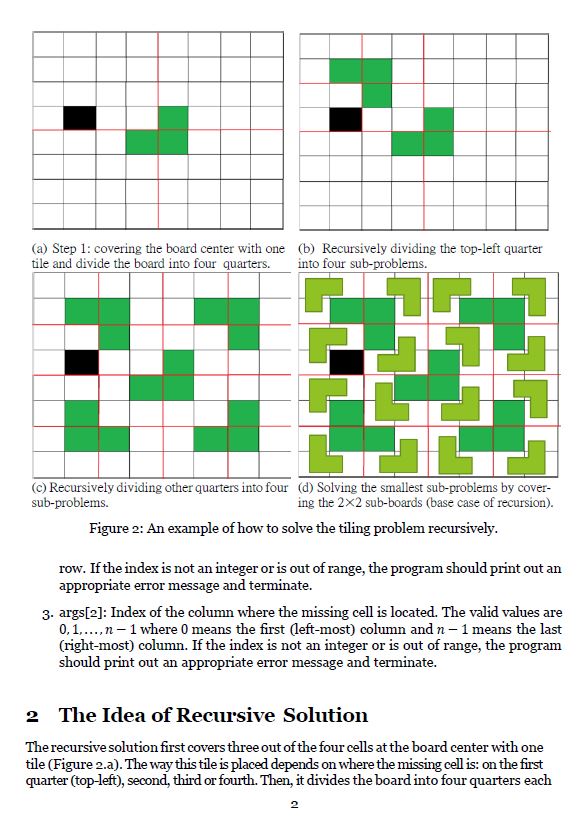 (a) Step 1: covering the board center with one tile and divide the board into four quarters.

(b) Recursively dividing the top-left quarter into four sub-problems.

(c) Recursively dividing other quarters into four sub-problems.

(d) Solving the smallest sub-problems by covering the 2×2 sub-boards (base case of recursion).

Figure 2: An example of how to solve the tiling problem recursively.

row. If the index is not an integer or is out of range, the program should print out an appropriate error message and terminate.

3. args[2]: Index of the column where the missing cell is located. The valid values are $0, 1, \ldots, n-1$ where 0 means the first (left-most) column and $n-1$ means the last (right-most) column. If the index is not an integer or is out of range, the program should print out an appropriate error message and terminate.

2 The Idea of Recursive Solution

The recursive solution first covers three out of the four cells at the board center with one tile (Figure 2.a). The way this tile is placed depends on where the missing cell is: on the first quarter (top-left), second, third or fourth. Then, it divides the board into four quarters each

2